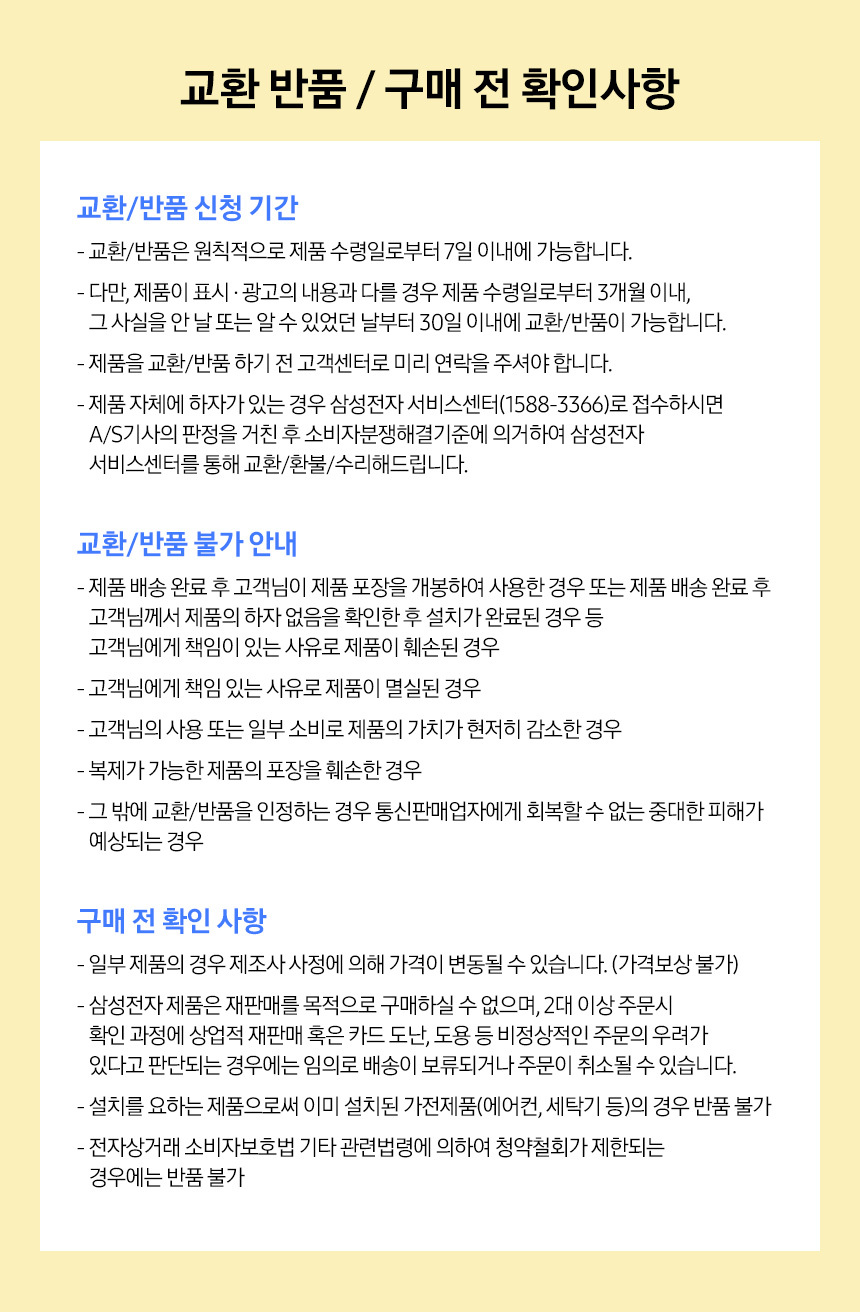 교환 반품 / 구매 전 확인사항

교환/반품 신청 기간

- 교환/반품은 원칙적으로 제품 수령일로부터 7일 이내에 가능합니다.

- 다만, 제품이 표시 · 광고의 내용과 다를 경우 제품 수령일로부터 3개월 이내, 그 사실을 안 날 또는 알 수 있었던 날부터 30일 이내에 교환/반품이 가능합니다.

- 제품을 교환/반품 하기 전 고객센터로 미리 연락을 주셔야 합니다.

- 제품 자체에 하자가 있는 경우 삼성전자 서비스센터(1588-3366)로 접수하시면 A/S기사의 판정을 거친 후 소비자분쟁해결기준에 의거하여 삼성전자 서비스센터를 통해 교환/환불/수리해드립니다.

교환/반품 불가 안내

- 제품 배송 완료 후 고객님이 제품 포장을 개봉하여 사용한 경우 또는 제품 배송 완료 후 고객님께서 제품의 하자 없음을 확인한 후 설치가 완료된 경우 등 고객님에게 책임이 있는 사유로 제품이 훼손된 경우

- 고객님에게 책임 있는 사유로 제품이 멸실된 경우

- 고객님의 사용 또는 일부 소비로 제품의 가치가 현저히 감소한 경우

- 복제가 가능한 제품의 포장을 훼손한 경우

- 그 밖에 교환/반품을 인정하는 경우 통신판매업자에게 회복할 수 없는 중대한 피해가 예상되는 경우

구매 전 확인 사항

- 일부 제품의 경우 제조사 사정에 의해 가격이 변동될 수 있습니다. (가격보상 불가)

- 삼성전자 제품은 재판매를 목적으로 구매하실 수 없으며, 2대 이상 주문시 확인 과정에 상업적 재판매 혹은 카드 도난, 도용 등 비정상적인 주문의 우려가 있다고 판단되는 경우에는 임의로 배송이 보류되거나 주문이 취소될 수 있습니다.

- 설치를 요하는 제품으로써 이미 설치된 가전제품(에어컨, 세탁기 등)의 경우 반품 불가

- 전자상거래 소비자보호법 기타 관련법령에 의하여 청약철회가 제한되는 경우에는 반품 불가